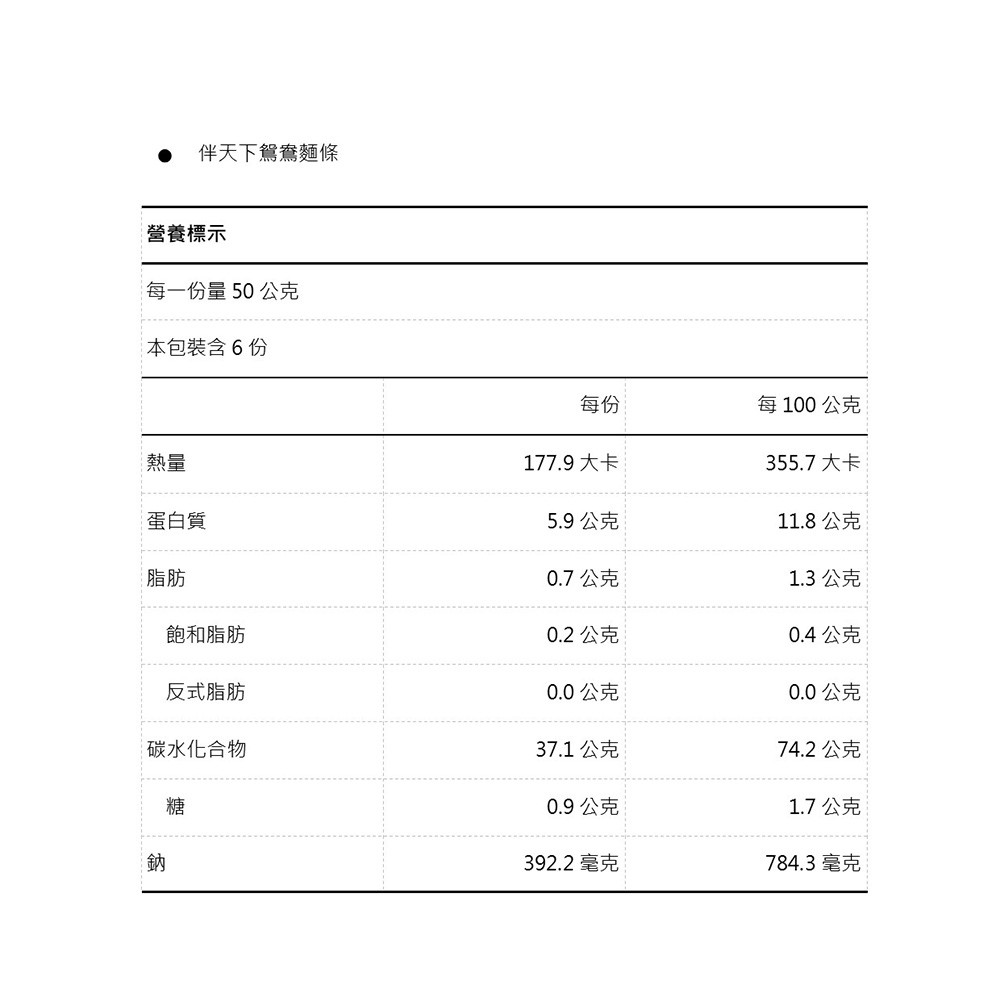 ● 伴天下鴛鴦麵條

| 營養標示 | | |
|---|---|---|
| 每一份量 50 公克 | | |
| 本包裝含 6 份 | | |
| | 每份 | 每 100 公克 |
| 熱量 | 177.9 大卡 | 355.7 大卡 |
| 蛋白質 | 5.9 公克 | 11.8 公克 |
| 脂肪 | 0.7 公克 | 1.3 公克 |
| 飽和脂肪 | 0.2 公克 | 0.4 公克 |
| 反式脂肪 | 0.0 公克 | 0.0 公克 |
| 碳水化合物 | 37.1 公克 | 74.2 公克 |
| 糖 | 0.9 公克 | 1.7 公克 |
| 鈉 | 392.2 毫克 | 784.3 毫克 |